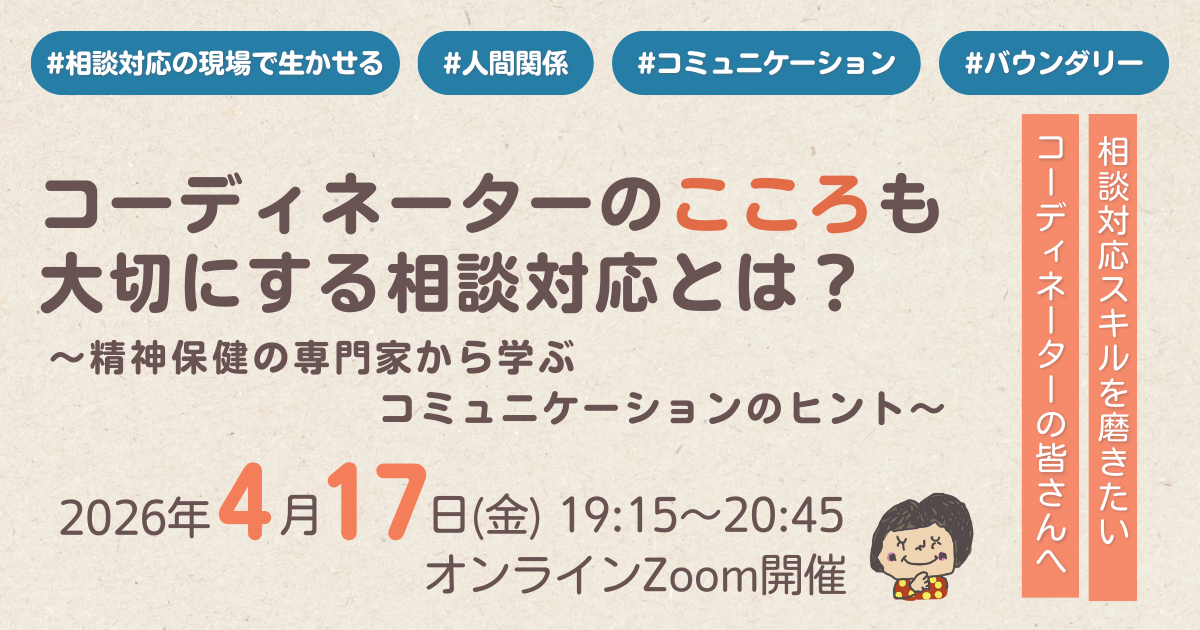 #相談対応の現場で生かせる #人間関係 #コミュニケーション #バウンダリー

コーディネーターのこころも大切にする相談対応とは？
～精神保健の専門家から学ぶ
コミュニケーションのヒント～

2026年4月17日(金) 19:15～20:45
オンラインZoom開催

相談対応スキルを磨きたい
コーディネーターの皆さんへ